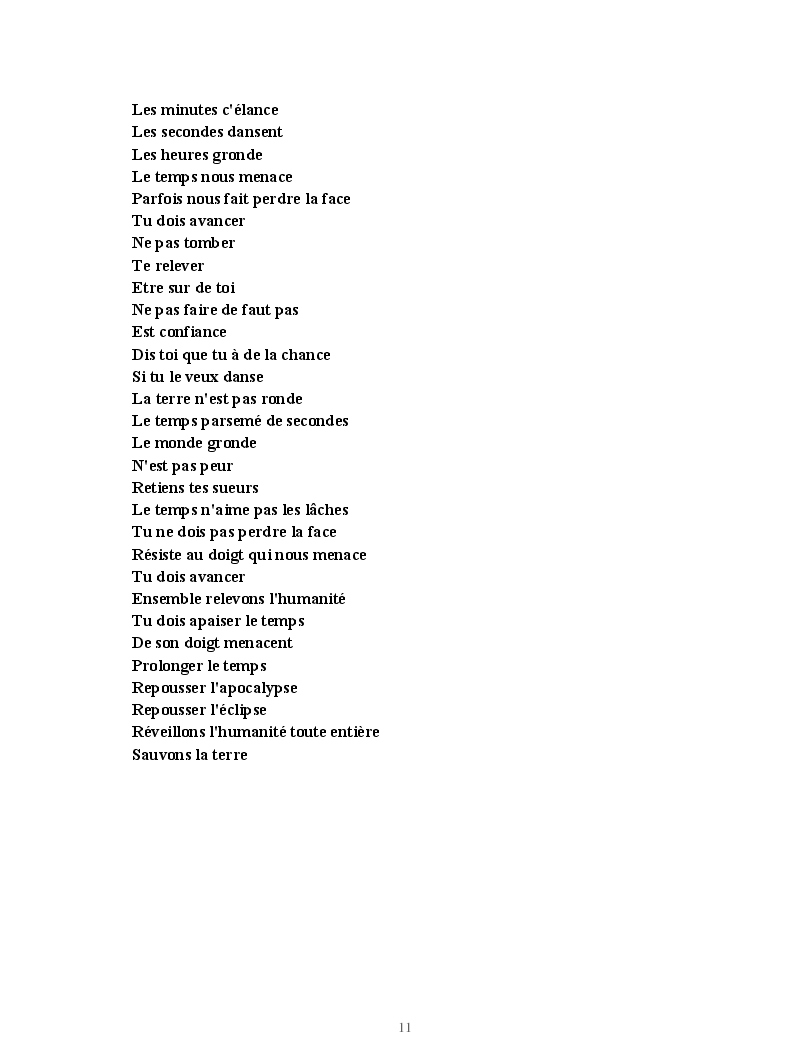 Les minutes c'élance
Les secondes dansent
Les heures gronde
Le temps nous menace
Parfois nous fait perdre la face
Tu dois avancer
Ne pas tomber
Te relever
Etre sur de toi
Ne pas faire de faut pas
Est confiance
Dis toi que tu à de la chance
Si tu le veux danse
La terre n'est pas ronde
Le temps parsemé de secondes
Le monde gronde
N'est pas peur
Retiens tes sueurs
Le temps n'aime pas les lâches
Tu ne dois pas perdre la face
Résiste au doigt qui nous menace
Tu dois avancer
Ensemble relevons l'humanité
Tu dois apaiser le temps
De son doigt menacent
Prolonger le temps
Repousser l'apocalypse
Repousser l'éclipse
Réveillons l'humanité toute entière
Sauvons la terre

11